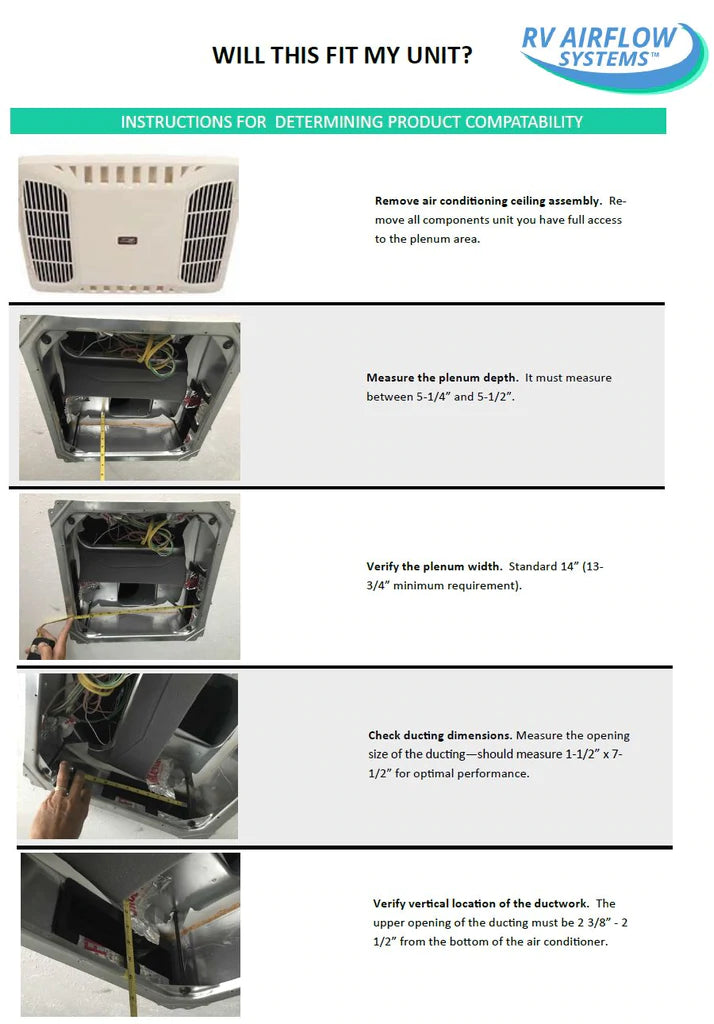 WILL THIS FIT MY UNIT?

RV AIRFLOW SYSTEMS™

INSTRUCTIONS FOR DETERMINING PRODUCT COMPATABILITY

Remove air conditioning ceiling assembly. Remove all components unit you have full access to the plenum area.

Measure the plenum depth. It must measure between 5-1/4" and 5-1/2".

Verify the plenum width. Standard 14" (13-3/4" minimum requirement).

Check ducting dimensions. Measure the opening size of the ducting—should measure 1-1/2" x 7-1/2" for optimal performance.

Verify vertical location of the ductwork. The upper opening of the ducting must be 2 3/8" - 2 1/2" from the bottom of the air conditioner.